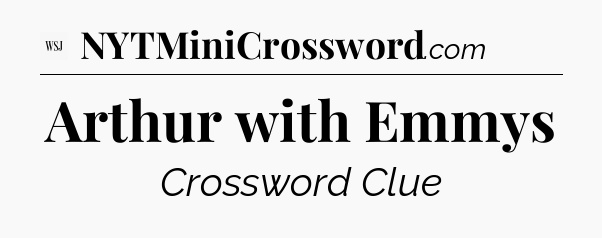 WSJ NYTMiniCrossword.com

Arthur with Emmys

Crossword Clue